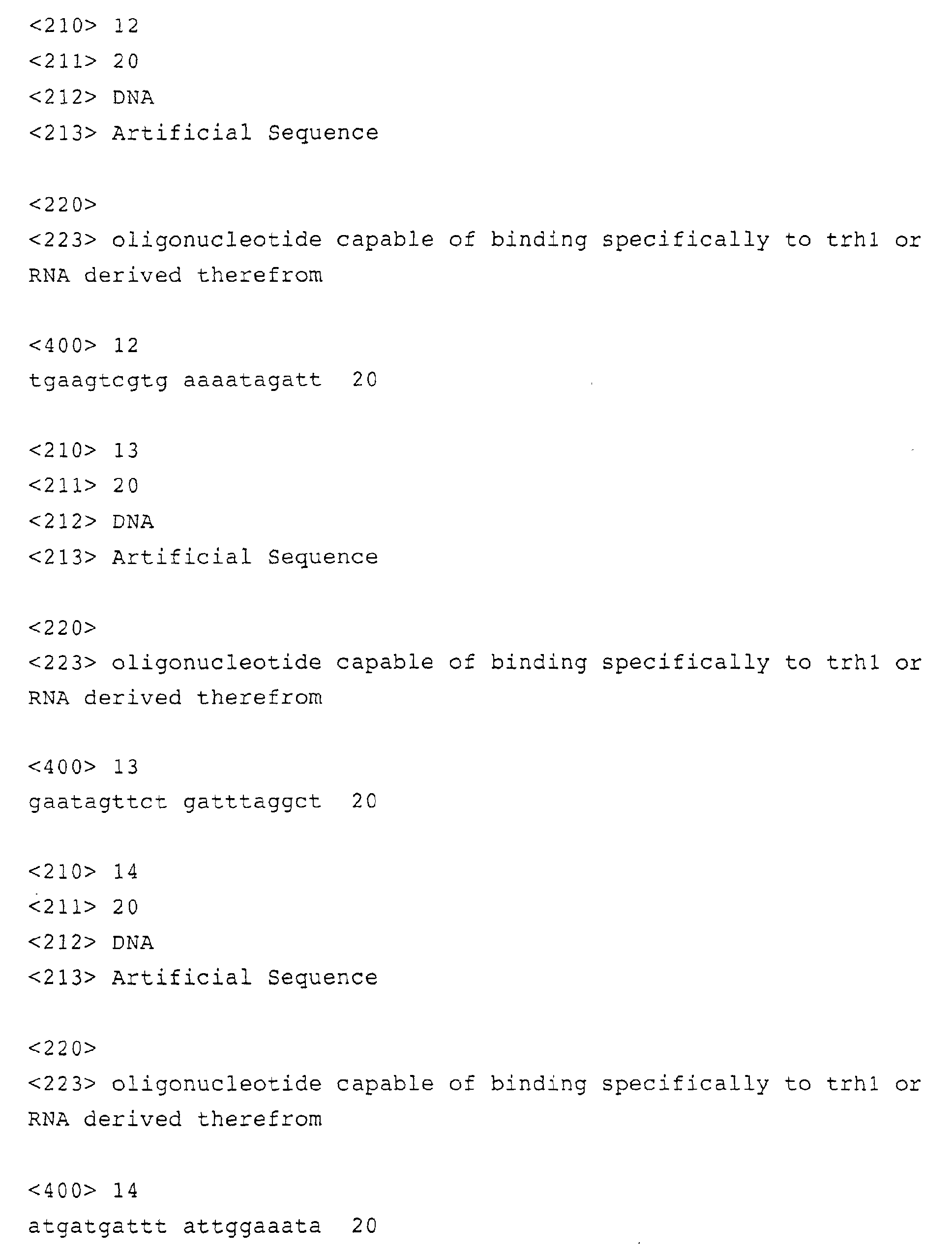 <210> 12
<211> 20
<212> DNA
<213> Artificial Sequence

<220>
<223> oligonucleotide capable of binding specifically to trh1 or RNA derived therefrom

<400> 12
tgaagtcgtg aaaatagatt 20

<210> 13
<211> 20
<212> DNA
<213> Artificial Sequence

<220>
<223> oligonucleotide capable of binding specifically to trh1 or RNA derived therefrom

<400> 13
gaatagttct gatttaggct 20

<210> 14
<211> 20
<212> DNA
<213> Artificial Sequence

<220>
<223> oligonucleotide capable of binding specifically to trh1 or RNA derived therefrom

<400> 14
atgatgattt attggaaata 20